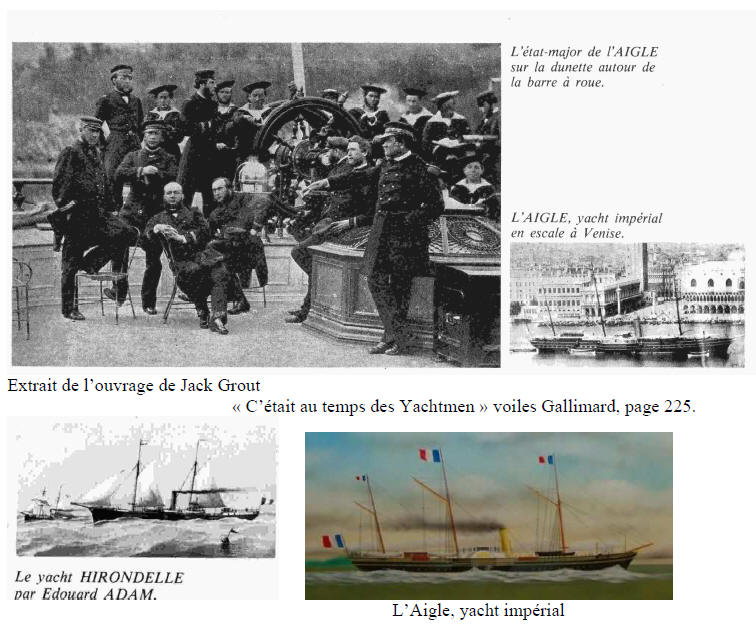 L'état-major de l'AIGLE sur la dunette autour de la barre à roue.

L'AIGLE, yacht impérial en escale à Venise.

Extrait de l'ouvrage de Jack Grout

« C'était au temps des Yachtmen » voiles Gallimard, page 225.

Le yacht HIRONDELLE par Edouard ADAM.

L'Aigle, yacht impérial